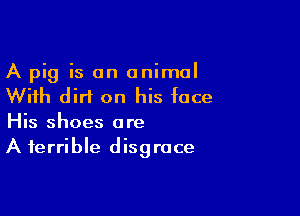 A pig is an animal
With dirt on his face
His shoes are
A terrible disgrace